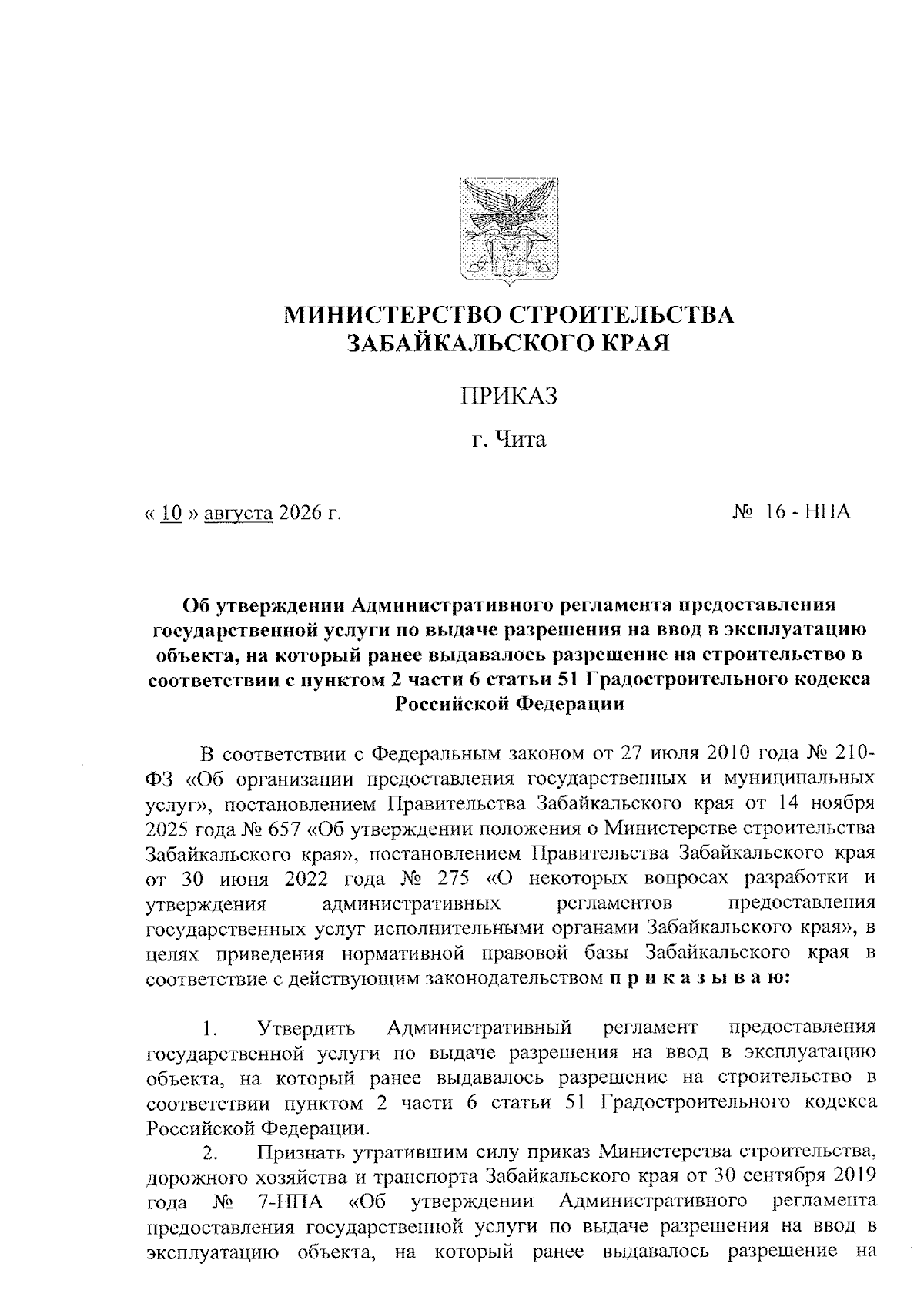 МИНИСТЕРСТВО СТРОИТЕЛЬСТВА ЗАБАЙКАЛЬСКОГО КРАЯ

ПРИКАЗ

г. Чита

« 10 » августа 2026 г.

№ 16 - НПА

Об утверждении Административного регламента предоставления государственной услуги по выдаче разрешения на ввод в эксплуатацию объекта, на который ранее выдавалось разрешение на строительство в соответствии с пунктом 2 части 6 статьи 51 Градостроительного кодекса Российской Федерации

В соответствии с Федеральным законом от 27 июля 2010 года № 210-ФЗ «Об организации предоставления государственных и муниципальных услуг», постановлением Правительства Забайкальского края от 14 ноября 2025 года № 657 «Об утверждении положения о Министерстве строительства Забайкальского края», постановлением Правительства Забайкальского края от 30 июня 2022 года № 275 «О некоторых вопросах разработки и утверждения административных регламентов предоставления государственных услуг исполнительными органами Забайкальского края», в целях приведения нормативной правовой базы Забайкальского края в соответствие с действующим законодательством п р и к а з ы в а ю:

1. Утвердить Административный регламент предоставления государственной услуги по выдаче разрешения на ввод в эксплуатацию объекта, на который ранее выдавалось разрешение на строительство в соответствии пунктом 2 части 6 статьи 51 Градостроительного кодекса Российской Федерации.

2. Признать утратившим силу приказ Министерства строительства, дорожного хозяйства и транспорта Забайкальского края от 30 сентября 2019 года № 7-НПА «Об утверждении Административного регламента предоставления государственной услуги по выдаче разрешения на ввод в эксплуатацию объекта, на который ранее выдавалось разрешение на